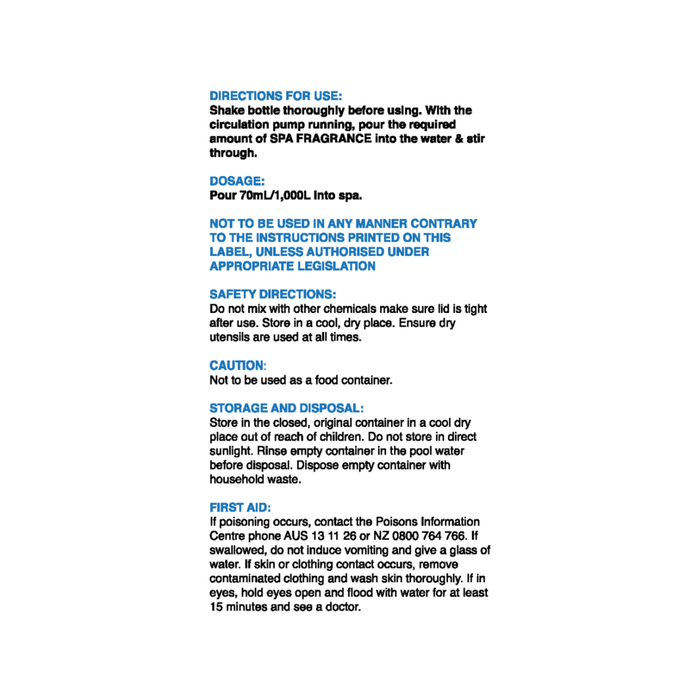 DIRECTIONS FOR USE:
Shake bottle thoroughly before using. With the circulation pump running, pour the required amount of SPA FRAGRANCE into the water & stir through.

DOSAGE:
Pour 70mL/1,000L into spa.

NOT TO BE USED IN ANY MANNER CONTRARY TO THE INSTRUCTIONS PRINTED ON THIS LABEL, UNLESS AUTHORISED UNDER APPROPRIATE LEGISLATION

SAFETY DIRECTIONS:
Do not mix with other chemicals make sure lid is tight after use. Store in a cool, dry place. Ensure dry utensils are used at all times.

CAUTION:
Not to be used as a food container.

STORAGE AND DISPOSAL:
Store in the closed, original container in a cool dry place out of reach of children. Do not store in direct sunlight. Rinse empty container in the pool water before disposal. Dispose empty container with household waste.

FIRST AID:
If poisoning occurs, contact the Poisons Information Centre phone AUS 13 11 26 or NZ 0800 764 766. If swallowed, do not induce vomiting and give a glass of water. If skin or clothing contact occurs, remove contaminated clothing and wash skin thoroughly. If in eyes, hold eyes open and flood with water for at least 15 minutes and see a doctor.